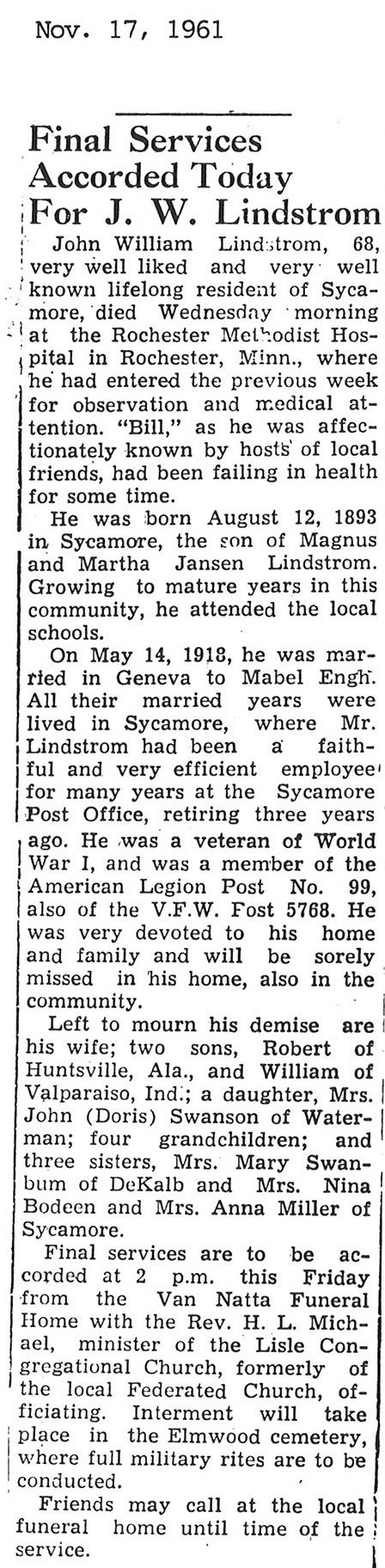 Nov. 17, 1961

Final Services Accorded Today For J. W. Lindstrom

John William Lindstrom, 68, very well liked and very well known lifelong resident of Sycamore, died Wednesday morning at the Rochester Methodist Hospital in Rochester, Minn., where he had entered the previous week for observation and medical attention. "Bill," as he was affectionately known by hosts of local friends, had been failing in health for some time.

He was born August 12, 1893 in Sycamore, the son of Magnus and Martha Jansen Lindstrom. Growing to mature years in this community, he attended the local schools.

On May 14, 1918, he was married in Geneva to Mabel Engh. All their married years were lived in Sycamore, where Mr. Lindstrom had been a faithful and very efficient employee for many years at the Sycamore Post Office, retiring three years ago. He was a veteran of World War I, and was a member of the American Legion Post No. 99, also of the V.F.W. Fost 5768. He was very devoted to his home and family and will be sorely missed in his home, also in the community.

Left to mourn his demise are his wife; two sons, Robert of Huntsville, Ala., and William of Valparaiso, Ind.; a daughter, Mrs. John (Doris) Swanson of Waterman; four grandchildren; and three sisters, Mrs. Mary Swanbum of DeKalb and Mrs. Nina Bodeen and Mrs. Anna Miller of Sycamore.

Final services are to be accorded at 2 p.m. this Friday from the Van Natta Funeral Home with the Rev. H. L. Michael, minister of the Lisle Congregational Church, formerly of the local Federated Church, officiating. Interment will take place in the Elmwood cemetery, where full military rites are to be conducted.

Friends may call at the local funeral home until time of the service.